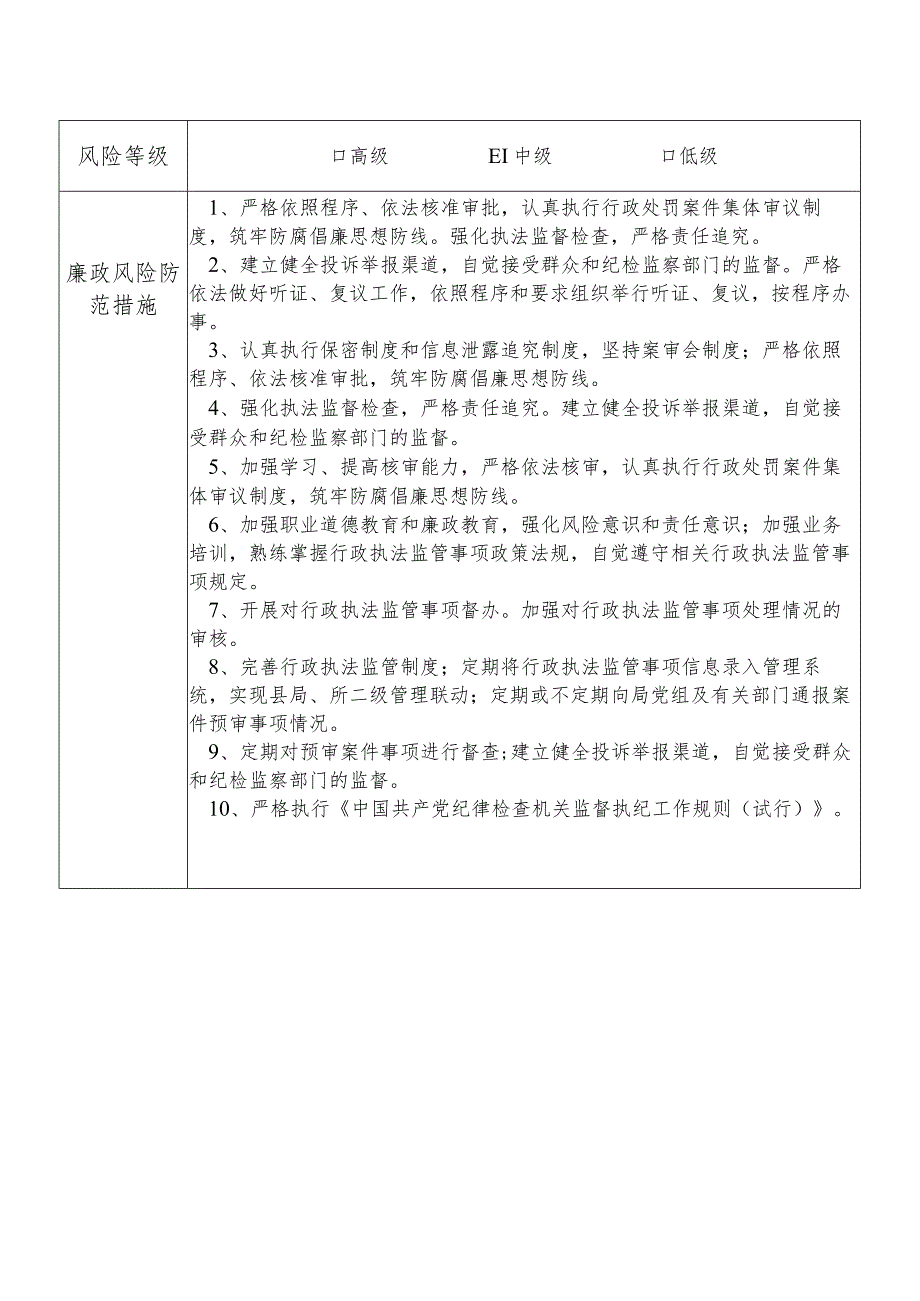 | 风险等级 | 口高级　　EI中级　　口低级 |
|---|---|
| 廉政风险防范措施 | 1、严格依照程序、依法核准审批，认真执行行政处罚案件集体审议制度，筑牢防腐倡廉思想防线。强化执法监督检查，严格责任追究。<br>2、建立健全投诉举报渠道，自觉接受群众和纪检监察部门的监督。严格依法做好听证、复议工作，依照程序和要求组织举行听证、复议，按程序办事。<br>3、认真执行保密制度和信息泄露追究制度，坚持案审会制度；严格依照程序、依法核准审批，筑牢防腐倡廉思想防线。<br>4、强化执法监督检查，严格责任追究。建立健全投诉举报渠道，自觉接受群众和纪检监察部门的监督。<br>5、加强学习、提高核审能力，严格依法核审，认真执行行政处罚案件集体审议制度，筑牢防腐倡廉思想防线。<br>6、加强职业道德教育和廉政教育，强化风险意识和责任意识；加强业务培训，熟练掌握行政执法监管事项政策法规，自觉遵守相关行政执法监管事项规定。<br>7、开展对行政执法监管事项督办。加强对行政执法监管事项处理情况的审核。<br>8、完善行政执法监管制度；定期将行政执法监管事项信息录入管理系统，实现县局、所二级管理联动；定期或不定期向局党组及有关部门通报案件预审事项情况。<br>9、定期对预审案件事项进行督查;建立健全投诉举报渠道，自觉接受群众和纪检监察部门的监督。<br>10、严格执行《中国共产党纪律检查机关监督执纪工作规则（试行）》。 |